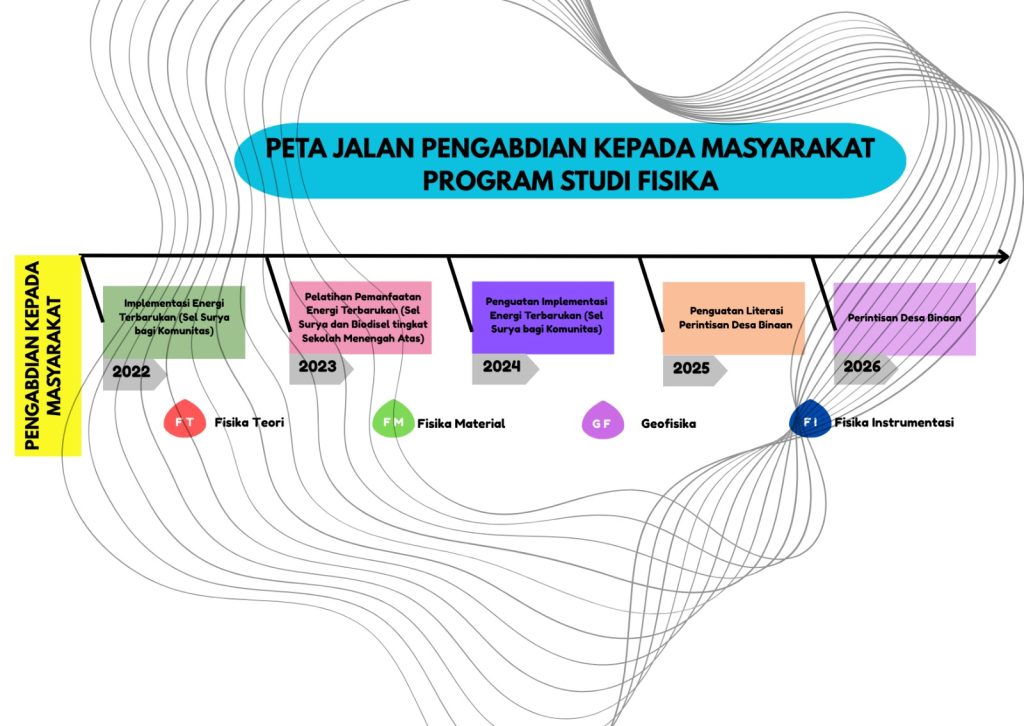 PETA JALAN PENGABDIAN KEPADA MASYARAKAT PROGRAM STUDI FISIKA

PENGABDIAN KEPADA MASYARAKAT

Implementasi Energi Terbarukan (Sel Surya bagi Komunitas)

2022

Pelatihan Pemanfaatan Energi Terbarukan (Sel Surya dan Biodisel tingkat Sekolah Menengah Atas)

2023

Penguatan Implementasi Energi Terbarukan (Sel Surya bagi Komunitas)

2024

Penguatan Literasi Perintisan Desa Binaan

2025

Perintisan Desa Binaan

2026

FT Fisika Teori

FM Fisika Material

GF Geofisika

FI Fisika Instrumentasi